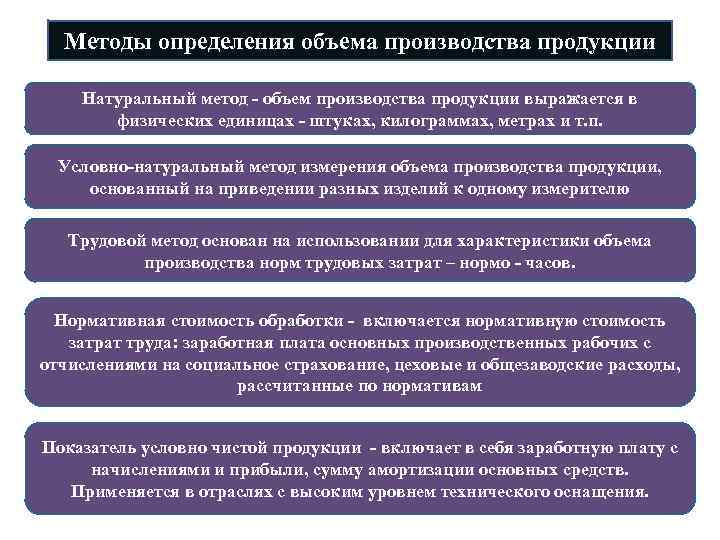 Методы определения объема производства продукции

Натуральный метод - объем производства продукции выражается в физических единицах - штуках, килограммах, метрах и т.п.

Условно-натуральный метод измерения объема производства продукции, основанный на приведении разных изделий к одному измерителю

Трудовой метод основан на использовании для характеристики объема производства норм трудовых затрат – нормо - часов.

Нормативная стоимость обработки - включается нормативную стоимость затрат труда: заработная плата основных производственных рабочих с отчислениями на социальное страхование, цеховые и общезаводские расходы, рассчитанные по нормативам

Показатель условно чистой продукции - включает в себя заработную плату с начислениями и прибыли, сумму амортизации основных средств. Применяется в отраслях с высоким уровнем технического оснащения.